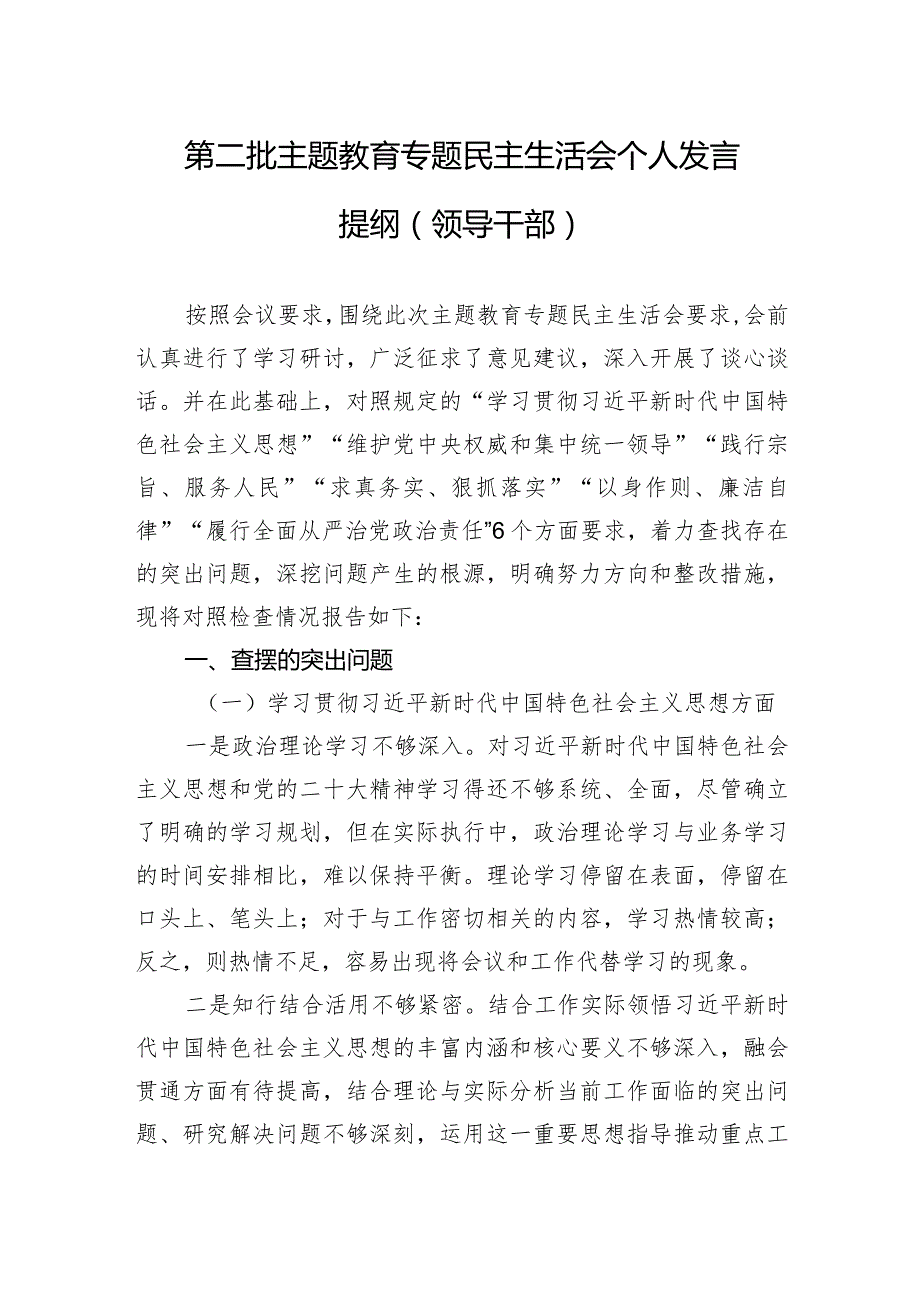 第二批主题教育专题民主生活会个人发言提纲（领导干部）

按照会议要求，围绕此次主题教育专题民主生活会要求，会前认真进行了学习研讨，广泛征求了意见建议，深入开展了谈心谈话。并在此基础上，对照规定的“学习贯彻习近平新时代中国特色社会主义思想”“维护党中央权威和集中统一领导”“践行宗旨、服务人民”“求真务实、狠抓落实”“以身作则、廉洁自律”“履行全面从严治党政治责任”6个方面要求，着力查找存在的突出问题，深挖问题产生的根源，明确努力方向和整改措施，现将对照检查情况报告如下：

一、查摆的突出问题

（一）学习贯彻习近平新时代中国特色社会主义思想方面

一是政治理论学习不够深入。对习近平新时代中国特色社会主义思想和党的二十大精神学习得还不够系统、全面，尽管确立了明确的学习规划，但在实际执行中，政治理论学习与业务学习的时间安排相比，难以保持平衡。理论学习停留在表面，停留在口头上、笔头上；对于与工作密切相关的内容，学习热情较高；反之，则热情不足，容易出现将会议和工作代替学习的现象。

二是知行结合活用不够紧密。结合工作实际领悟习近平新时代中国特色社会主义思想的丰富内涵和核心要义不够深入，融会贯通方面有待提高，结合理论与实际分析当前工作面临的突出问题、研究解决问题不够深刻，运用这一重要思想指导推动重点工